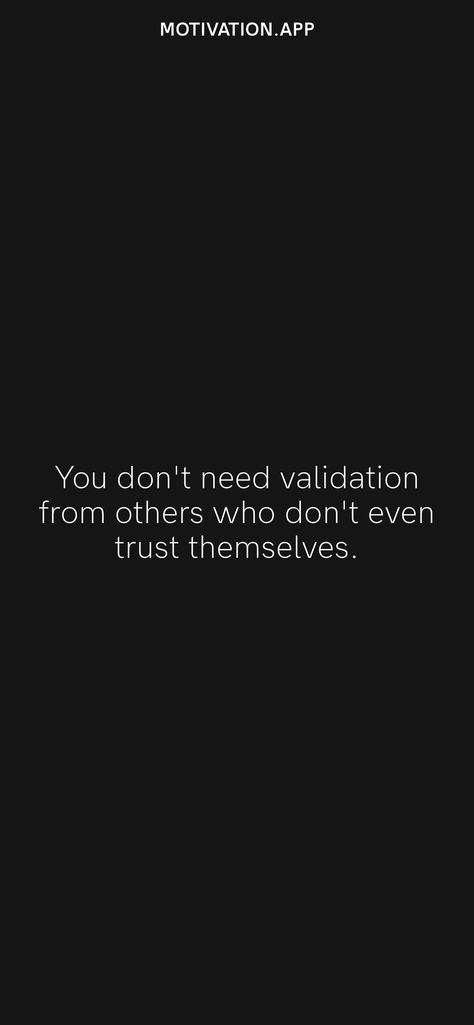 MOTIVATION.APP

You don't need validation from others who don't even trust themselves.